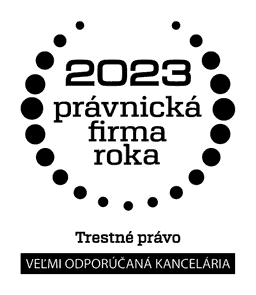 2023
právnická
firma
roka

Trestné právo

VEĽMI ODPORÚČANÁ KANCELÁRIA